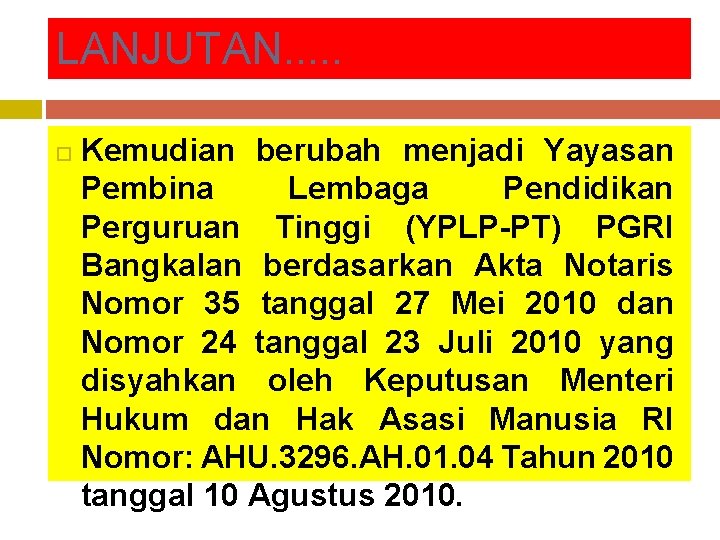 LANJUTAN.....

Kemudian berubah menjadi Yayasan Pembina Lembaga Pendidikan Perguruan Tinggi (YPLP-PT) PGRI Bangkalan berdasarkan Akta Notaris Nomor 35 tanggal 27 Mei 2010 dan Nomor 24 tanggal 23 Juli 2010 yang disyahkan oleh Keputusan Menteri Hukum dan Hak Asasi Manusia RI Nomor: AHU.3296.AH.01.04 Tahun 2010 tanggal 10 Agustus 2010.